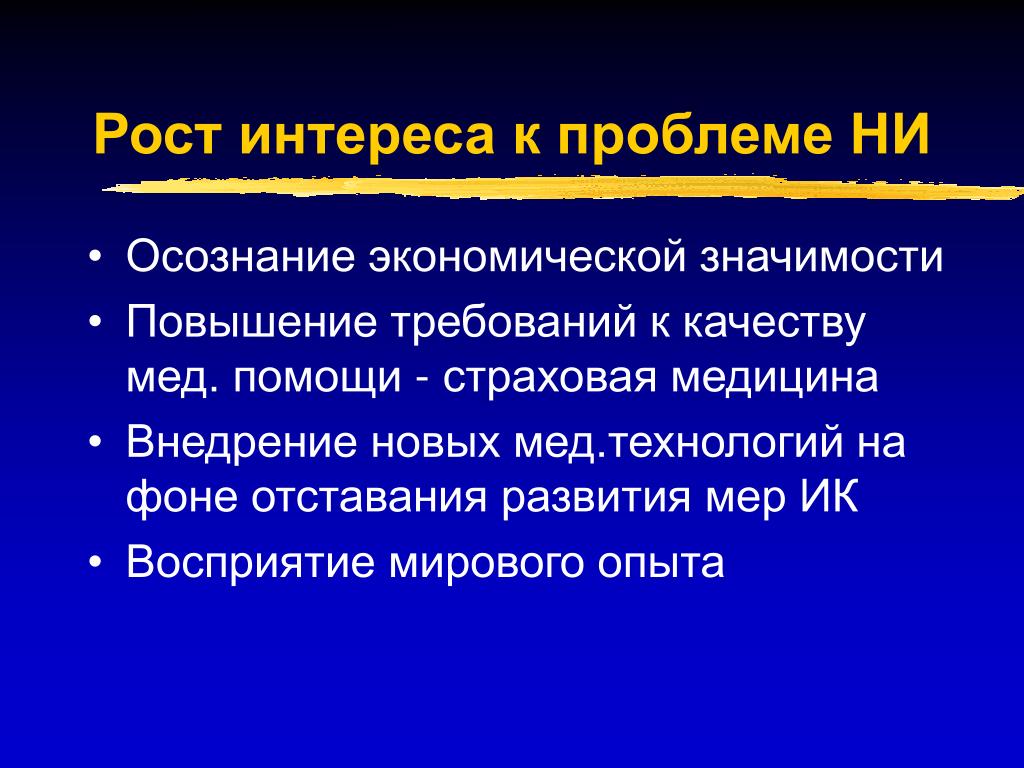 Рост интереса к проблеме НИ

• Осознание экономической значимости
• Повышение требований к качеству мед. помощи - страховая медицина
• Внедрение новых мед.технологий на фоне отставания развития мер ИК
• Восприятие мирового опыта